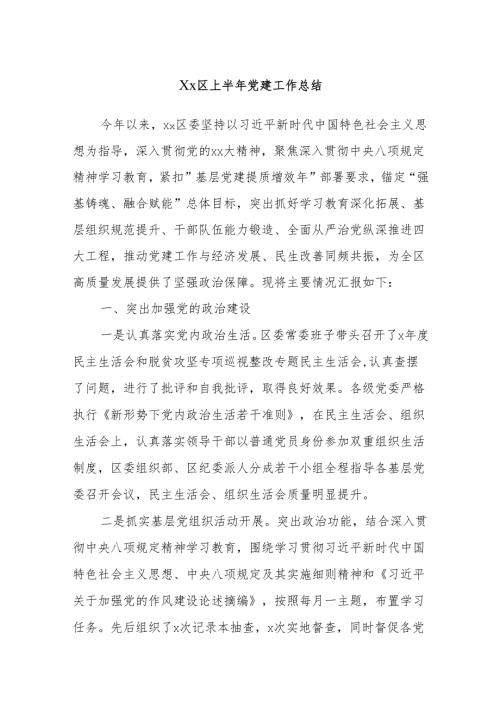 Xx区上半年党建工作总结

今年以来，xx区委坚持以习近平新时代中国特色社会主义思想为指导，深入贯彻党的xx大精神，聚焦深入贯彻中央八项规定精神学习教育，紧扣"基层党建提质增效年"部署要求，锚定"强基铸魂、融合赋能"总体目标，突出抓好学习教育深化拓展、基层组织规范提升、干部队伍能力锻造、全面从严治党纵深推进四大工程，推动党建工作与经济发展、民生改善同频共振，为全区高质量发展提供了坚强政治保障。现将主要情况汇报如下：

一、突出加强党的政治建设

一是认真落实党内政治生活。区委常委班子带头召开了x年度民主生活会和脱贫攻坚专项巡视整改专题民主生活会，认真查摆了问题，进行了批评和自我批评，取得良好效果。各级党委严格执行《新形势下党内政治生活若干准则》，在民主生活会、组织生活会上，认真落实领导干部以普通党员身份参加双重组织生活制度，区委组织部、区纪委派人分成若干小组全程指导各基层党委召开会议，民主生活会、组织生活会质量明显提升。

二是抓实基层党组织活动开展。突出政治功能，结合深入贯彻中央八项规定精神学习教育，围绕学习贯彻习近平新时代中国特色社会主义思想、中央八项规定及其实施细则精神和《习近平关于加强党的作风建设论述摘编》，按照每月一主题，布置学习任务。先后组织了x次记录本抽查，x次实地督查，同时督促各党